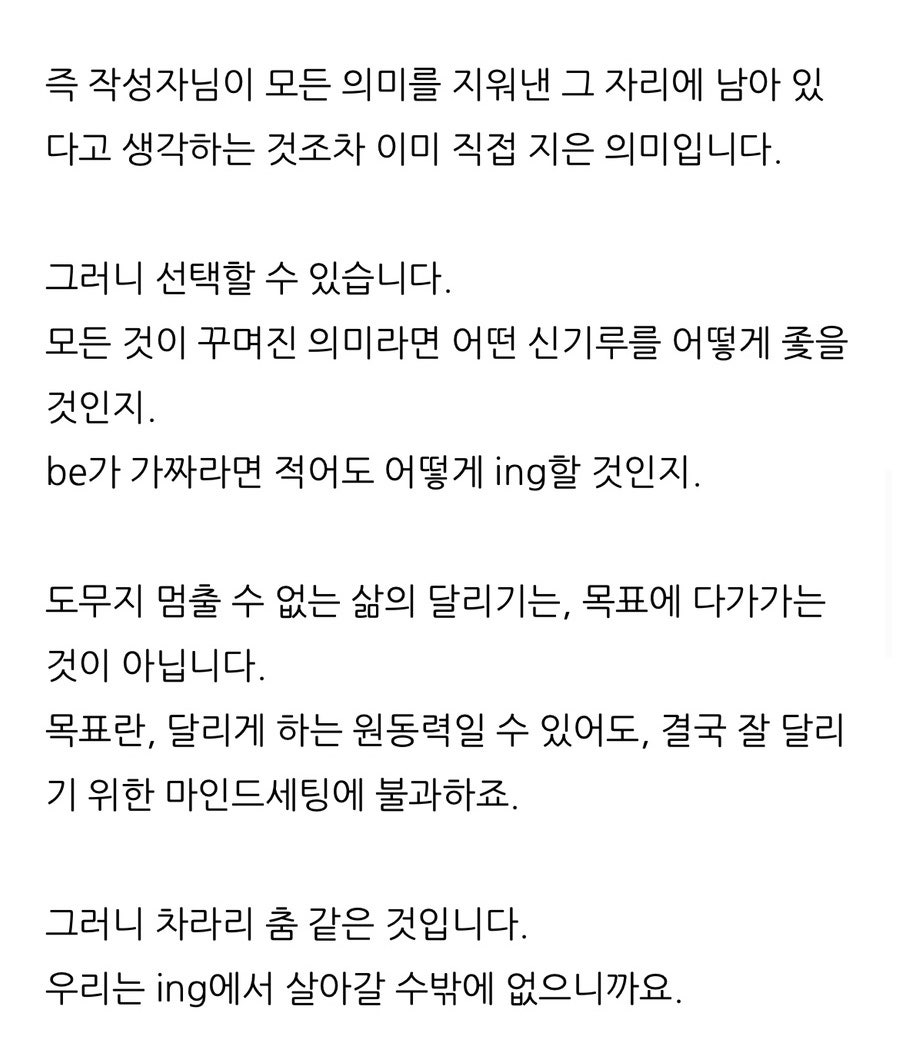 즉 작성자님이 모든 의미를 지워낸 그 자리에 남아 있다고 생각하는 것조차 이미 직접 지은 의미입니다.

그러니 선택할 수 있습니다.
모든 것이 꾸며진 의미라면 어떤 신기루를 어떻게 좇을 것인지.
be가 가짜라면 적어도 어떻게 ing할 것인지.

도무지 멈출 수 없는 삶의 달리기는, 목표에 다가가는 것이 아닙니다.
목표란, 달리게 하는 원동력일 수 있어도, 결국 잘 달리기 위한 마인드세팅에 불과하죠.

그러니 차라리 춤 같은 것입니다.
우리는 ing에서 살아갈 수밖에 없으니까요.